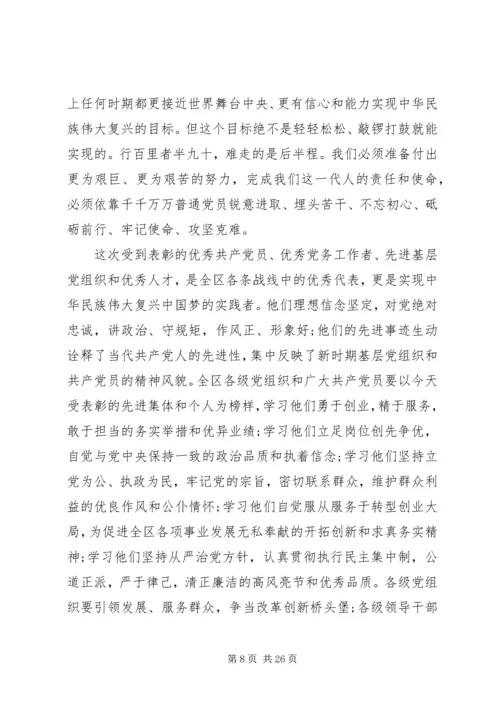 上任何时期都更接近世界舞台中央、更有信心和能力实现中华民族伟大复兴的目标。但这个目标绝不是轻轻松松、敲锣打鼓就能实现的。行百里者半九十，难走的是后半程。我们必须准备付出更为艰巨、更为艰苦的努力，完成我们这一代人的责任和使命，必须依靠千千万万普通党员锐意进取、埋头苦干、不忘初心、砥砺前行、牢记使命、攻坚克难。

这次受到表彰的优秀共产党员、优秀党务工作者、先进基层党组织和优秀人才，是全区各条战线中的优秀代表，更是实现中华民族伟大复兴中国梦的实践者。他们理想信念坚定，对党绝对忠诚，讲政治、守规矩，作风正、形象好;他们的先进事迹生动诠释了当代共产党人的先进性，集中反映了新时期基层党组织和共产党员的精神风貌。全区各级党组织和广大共产党员要以今天受表彰的先进集体和个人为榜样，学习他们勇于创业，精于服务，敢于担当的务实举措和优异业绩;学习他们立足岗位创先争优，自觉与党中央保持一致的政治品质和执着信念;学习他们坚持立党为公、执政为民，牢记党的宗旨，密切联系群众，维护群众利益的优良作风和公仆情怀;学习他们自觉服从服务于转型创业大局，为促进全区各项事业发展无私奉献的开拓创新和求真务实精神;学习他们坚持从严治党方针，认真贯彻执行民主集中制，公道正派，严于律己，清正廉洁的高风亮节和优秀品质。各级党组织要引领发展、服务群众，争当改革创新桥头堡;各级领导干部

第 8 页 共 26 页